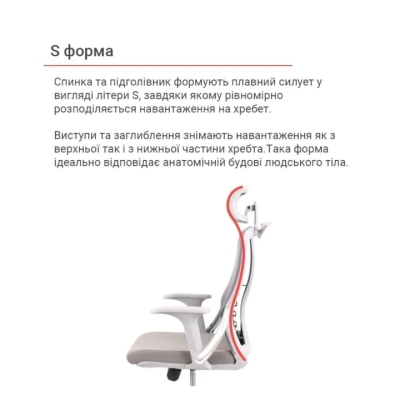 S форма

Спинка та підголівник формують плавний силует у вигляді літери S, завдяки якому рівномірно розподіляється навантаження на хребет.

Виступи та заглиблення знімають навантаження як з верхньої так і з нижньої частини хребта.Така форма ідеально відповідає анатомічній будові людського тіла.